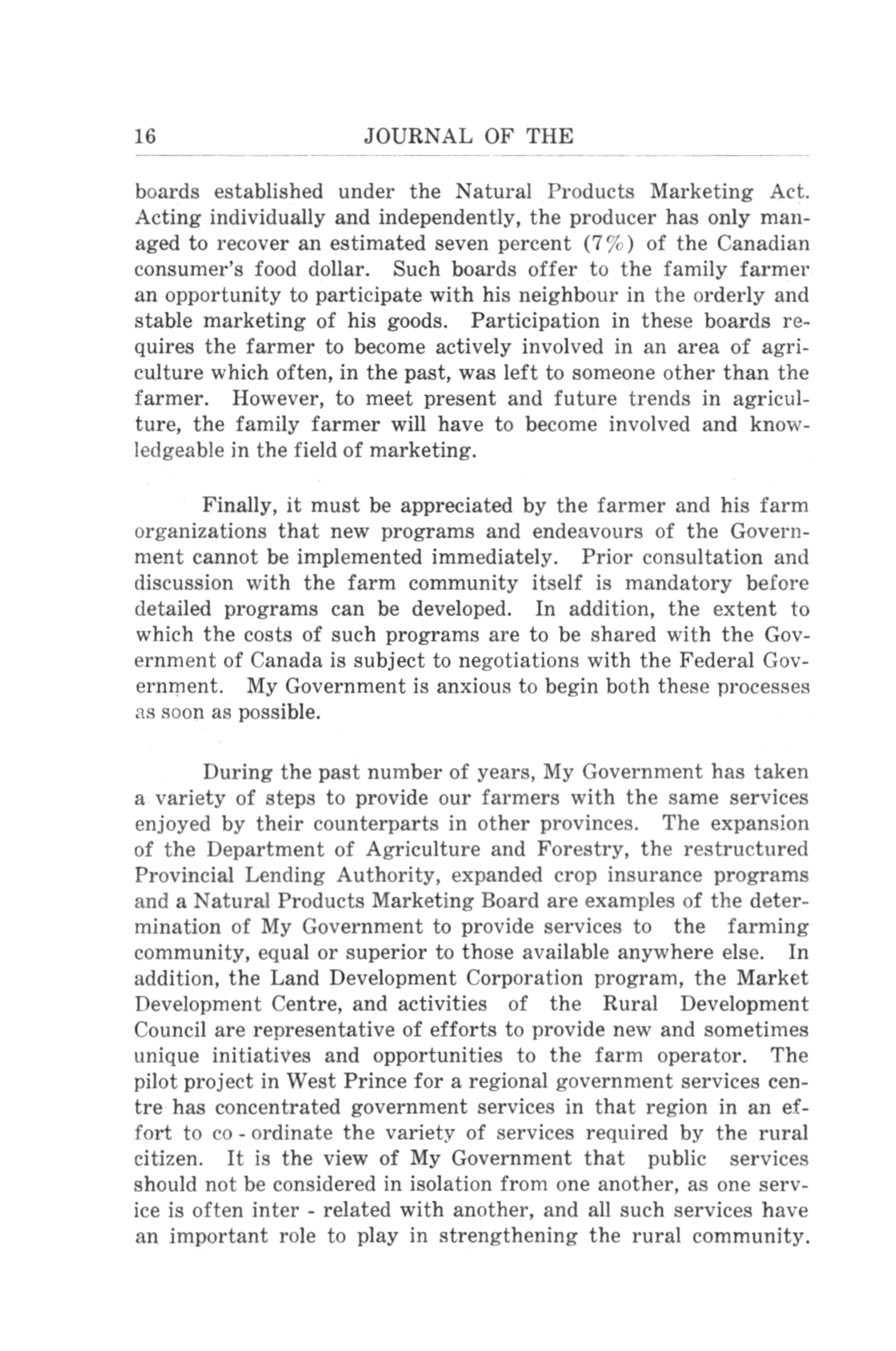 16 JOURNAL OF THE

boards established under the Natural Products Marketing Act. Acting individually and independently, the producer has only managed to recover an estimated seven percent (7%) of the Canadian consumer's food dollar. Such boards offer to the family farmer an opportunity to participate with his neighbour in the orderly and stable marketing of his goods. Participation in these boards requires the farmer to become actively involved in an area of agriculture which often, in the past, was left to someone other than the farmer. However, to meet present and future trends in agriculture, the family farmer will have to become involved and knowledgeable in the field of marketing.

Finally, it must be appreciated by the farmer and his farm organizations that new programs and endeavours of the Government cannot be implemented immediately. Prior consultation and discussion with the farm community itself is mandatory before detailed programs can be developed. In addition, the extent to which the costs of such programs are to be shared with the Government of Canada is subject to negotiations with the Federal Government. My Government is anxious to begin both these processes as soon as possible.

During the past number of years, My Government has taken a variety of steps to provide our farmers with the same services enjoyed by their counterparts in other provinces. The expansion of the Department of Agriculture and Forestry, the restructured Provincial Lending Authority, expanded crop insurance programs and a Natural Products Marketing Board are examples of the determination of My Government to provide services to the farming community, equal or superior to those available anywhere else. In addition, the Land Development Corporation program, the Market Development Centre, and activities of the Rural Development Council are representative of efforts to provide new and sometimes unique initiatives and opportunities to the farm operator. The pilot project in West Prince for a regional government services centre has concentrated government services in that region in an effort to co - ordinate the variety of services required by the rural citizen. It is the view of My Government that public services should not be considered in isolation from one another, as one service is often inter - related with another, and all such services have an important role to play in strengthening the rural community.